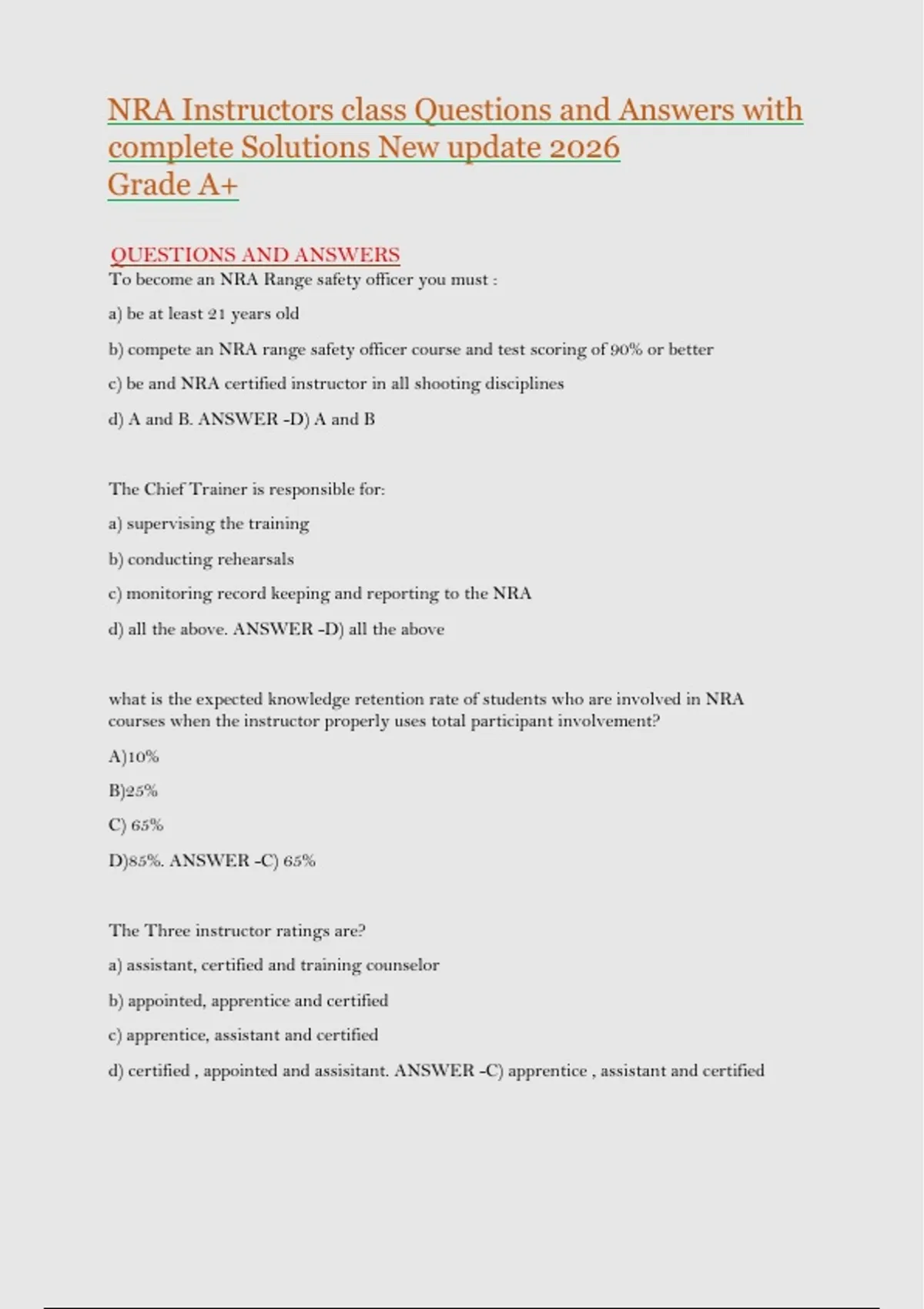 NRA Instructors class Questions and Answers with complete Solutions New update 2026
Grade A+

QUESTIONS AND ANSWERS
To become an NRA Range safety officer you must :

a) be at least 21 years old

b) compete an NRA range safety officer course and test scoring of 90% or better

c) be and NRA certified instructor in all shooting disciplines

d) A and B. ANSWER -D) A and B

The Chief Trainer is responsible for:

a) supervising the training

b) conducting rehearsals

c) monitoring record keeping and reporting to the NRA

d) all the above. ANSWER -D) all the above

what is the expected knowledge retention rate of students who are involved in NRA courses when the instructor properly uses total participant involvement?

A)10%

B)25%

C) 65%

D)85%. ANSWER -C) 65%

The Three instructor ratings are?

a) assistant, certified and training counselor

b) appointed, apprentice and certified

c) apprentice, assistant and certified

d) certified , appointed and assisitant. ANSWER -C) apprentice , assistant and certified